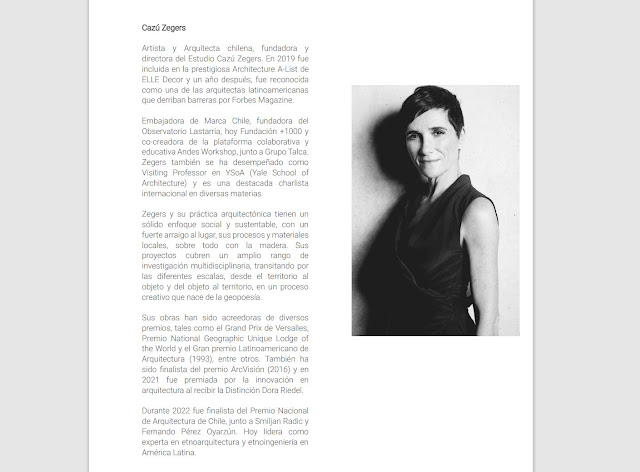 Cazú Zegers

Artista y Arquitecta chilena, fundadora y directora del Estudio Cazú Zegers. En 2019 fue incluida en la prestigiosa Architecture A-List de ELLE Decor y un año después, fue reconocida como una de las arquitectas latinoamericanas que derriban barreras por Forbes Magazine.

Embajadora de Marca Chile, fundadora del Observatorio Lastarria, hoy Fundación +1000 y co-creadora de la plataforma colaborativa y educativa Andes Workshop, junto a Grupo Talca. Zegers también se ha desempeñado como Visiting Professor en YSoA (Yale School of Architecture) y es una destacada charlista internacional en diversas materias.

Zegers y su práctica arquitectónica tienen un sólido enfoque social y sustentable, con un fuerte arraigo al lugar, sus procesos y materiales locales, sobre todo con la madera. Sus proyectos cubren un amplio rango de investigación multidisciplinaria, transitando por las diferentes escalas, desde el territorio al objeto y del objeto al territorio, en un proceso creativo que nace de la geopoesía.

Sus obras han sido acreedoras de diversos premios, tales como el Grand Prix de Versalles, Premio National Geographic Unique Lodge of the World y el Gran premio Latinoamericano de Arquitectura (1993), entre otros. También ha sido finalista del premio ArcVisión (2016) y en 2021 fue premiada por la innovación en arquitectura al recibir la Distinción Dora Riedel.

Durante 2022 fue finalista del Premio Nacional de Arquitectura de Chile, junto a Smiljan Radic y Fernando Pérez Oyarzún. Hoy lidera como experta en etnoarquitectura y etnoingeniería en América Latina.